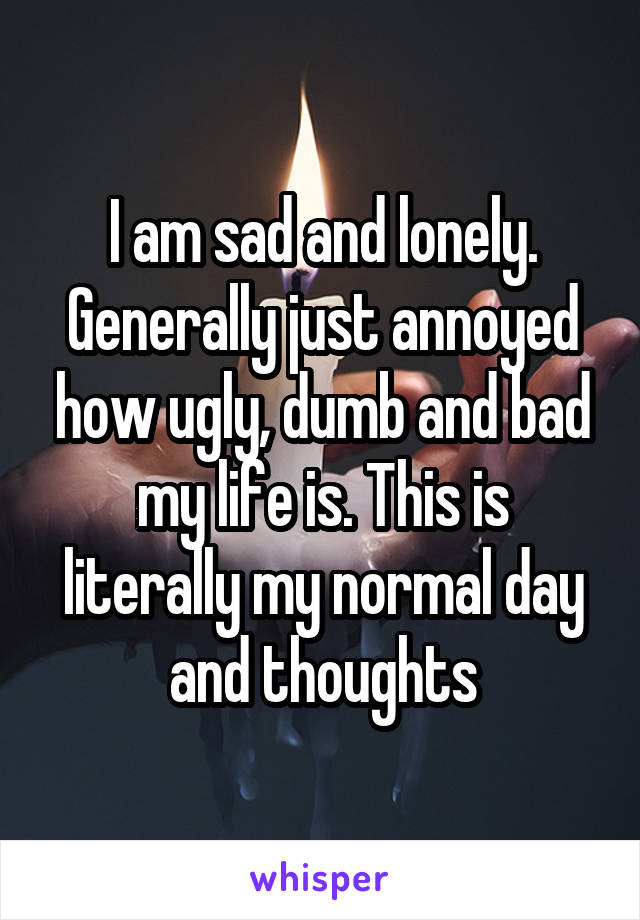 I am sad and lonely. Generally just annoyed how ugly, dumb and bad my life is. This is literally my normal day and thoughts

whisper